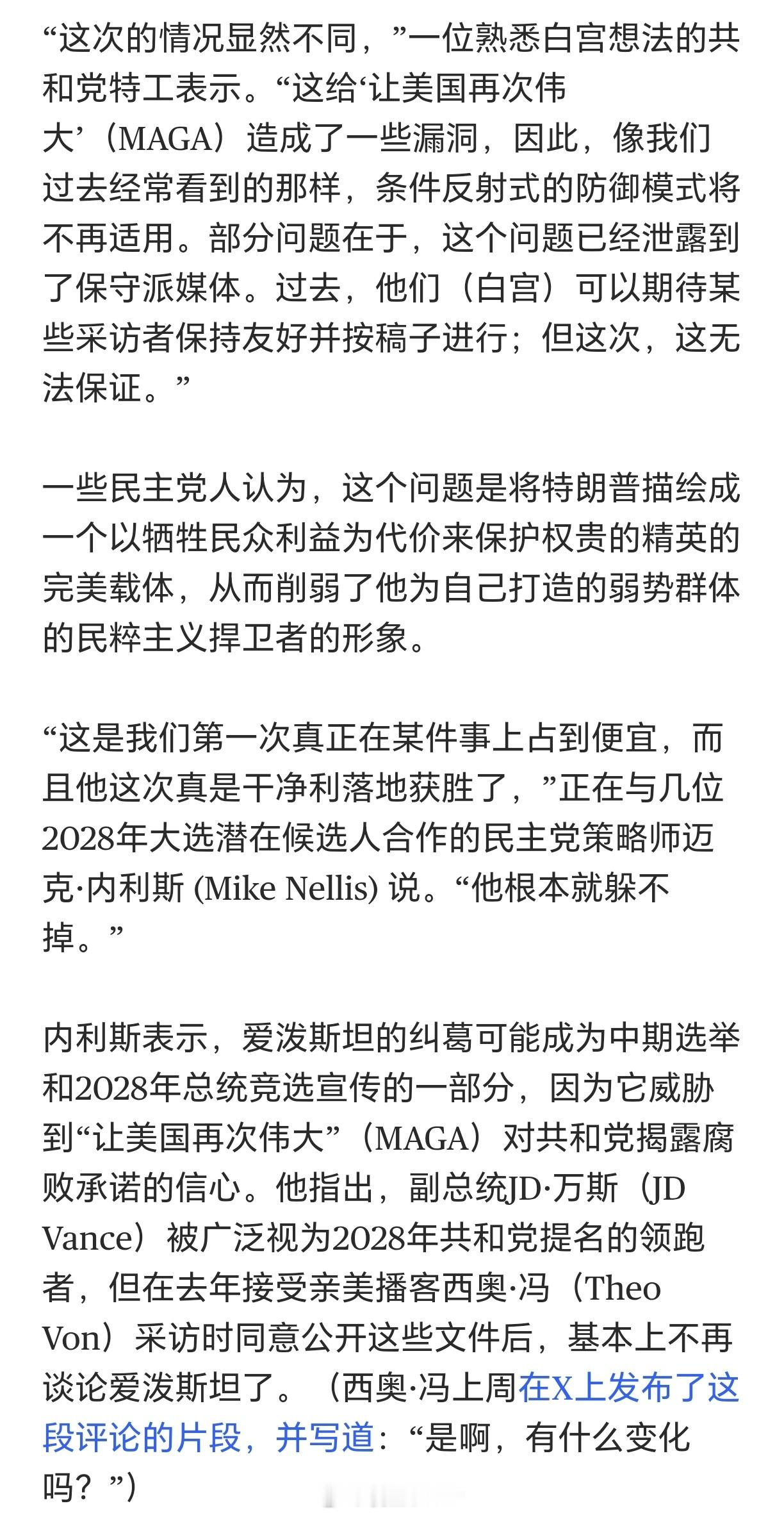 “这次的情况显然不同，”一位熟悉白宫想法的共和党特工表示。“这给‘让美国再次伟大’（MAGA）造成了一些漏洞，因此，像我们过去经常看到的那样，条件反射式的防御模式将不再适用。部分问题在于，这个问题已经泄露到了保守派媒体。过去，他们（白宫）可以期待某些采访者保持友好并按稿子进行；但这次，这无法保证。”

一些民主党人认为，这个问题是将特朗普描绘成一个以牺牲民众利益为代价来保护权贵的精英的完美载体，从而削弱了他为自己打造的弱势群体的民粹主义捍卫者的形象。

“这是我们第一次真正在某件事上占到便宜，而且他这次真是干净利落地获胜了，”正在与几位2028年大选潜在候选人合作的民主党策略师迈克·内利斯 (Mike Nellis) 说。“他根本就躲不掉。”

内利斯表示，爱泼斯坦的纠葛可能成为中期选举和2028年总统竞选宣传的一部分，因为它威胁到“让美国再次伟大”（MAGA）对共和党揭露腐败承诺的信心。他指出，副总统JD·万斯（JD Vance）被广泛视为2028年共和党提名的领跑者，但在去年接受亲美播客西奥·冯（Theo Von）采访时同意公开这些文件后，基本上不再谈论爱泼斯坦了。（西奥·冯上周在X上发布了这段评论的片段，并写道：“是啊，有什么变化吗？”）